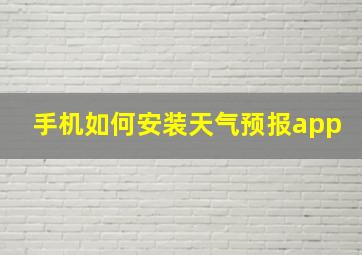 手机如何安装天气预报app